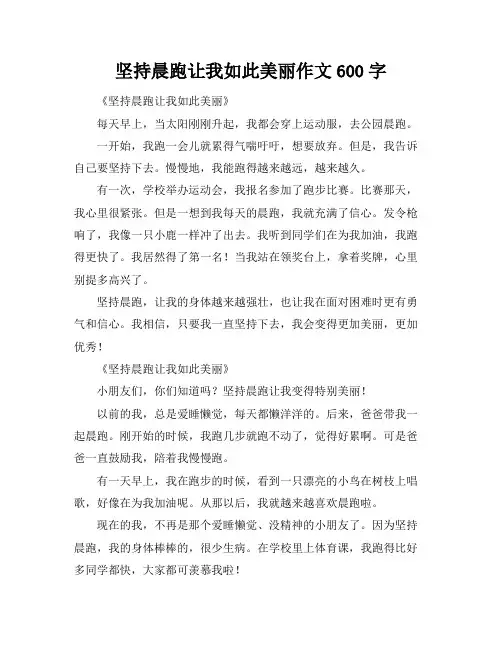 坚持晨跑让我如此美丽作文 600 字

《坚持晨跑让我如此美丽》

每天早上，当太阳刚刚升起，我都会穿上运动服，去公园晨跑。

一开始，我跑一会儿就累得气喘吁吁，想要放弃。但是，我告诉自己要坚持下去。慢慢地，我能跑得越来越远，越来越久。

有一次，学校举办运动会，我报名参加了跑步比赛。比赛那天，我心里很紧张。但是一想到我每天的晨跑，我就充满了信心。发令枪响了，我像一只小鹿一样冲了出去。我听到同学们在为我加油，我跑得更快了。我居然得了第一名！当我站在领奖台上，拿着奖牌，心里别提多高兴了。

坚持晨跑，让我的身体越来越强壮，也让我在面对困难时更有勇气和信心。我相信，只要我一直坚持下去，我会变得更加美丽，更加优秀！

《坚持晨跑让我如此美丽》

小朋友们，你们知道吗？坚持晨跑让我变得特别美丽！

以前的我，总是爱睡懒觉，每天都懒洋洋的。后来，爸爸带我一起晨跑。刚开始的时候，我跑几步就跑不动了，觉得好累啊。可是爸爸一直鼓励我，陪着我慢慢跑。

有一天早上，我在跑步的时候，看到一只漂亮的小鸟在树枝上唱歌，好像在为我加油呢。从那以后，我就越来越喜欢晨跑啦。

现在的我，不再是那个爱睡懒觉、没精神的小朋友了。因为坚持晨跑，我的身体棒棒的，很少生病。在学校里上体育课，我跑得比好多同学都快，大家都可羡慕我啦！